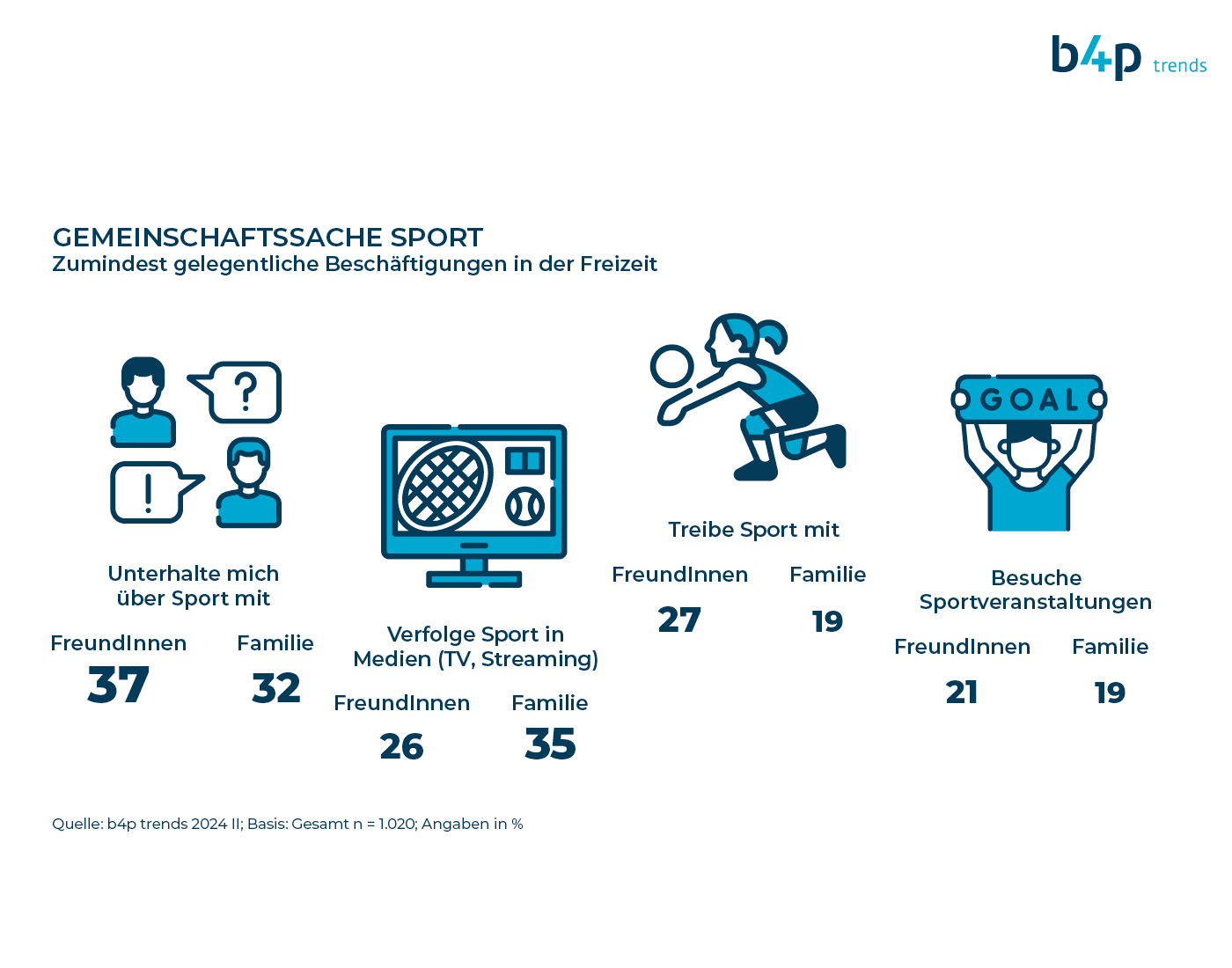 b4p trends

GEMEINSCHAFTSSACHE SPORT
Zumindest gelegentliche Beschäftigungen in der Freizeit

?

!

Unterhalte mich über Sport mit

FreundInnen 37

Familie 32

Verfolge Sport in Medien (TV, Streaming)

FreundInnen 26

Familie 35

Treibe Sport mit

FreundInnen 27

Familie 19

GOAL

Besuche Sportveranstaltungen

FreundInnen 21

Familie 19

Quelle: b4p trends 2024 II; Basis: Gesamt n = 1.020; Angaben in %